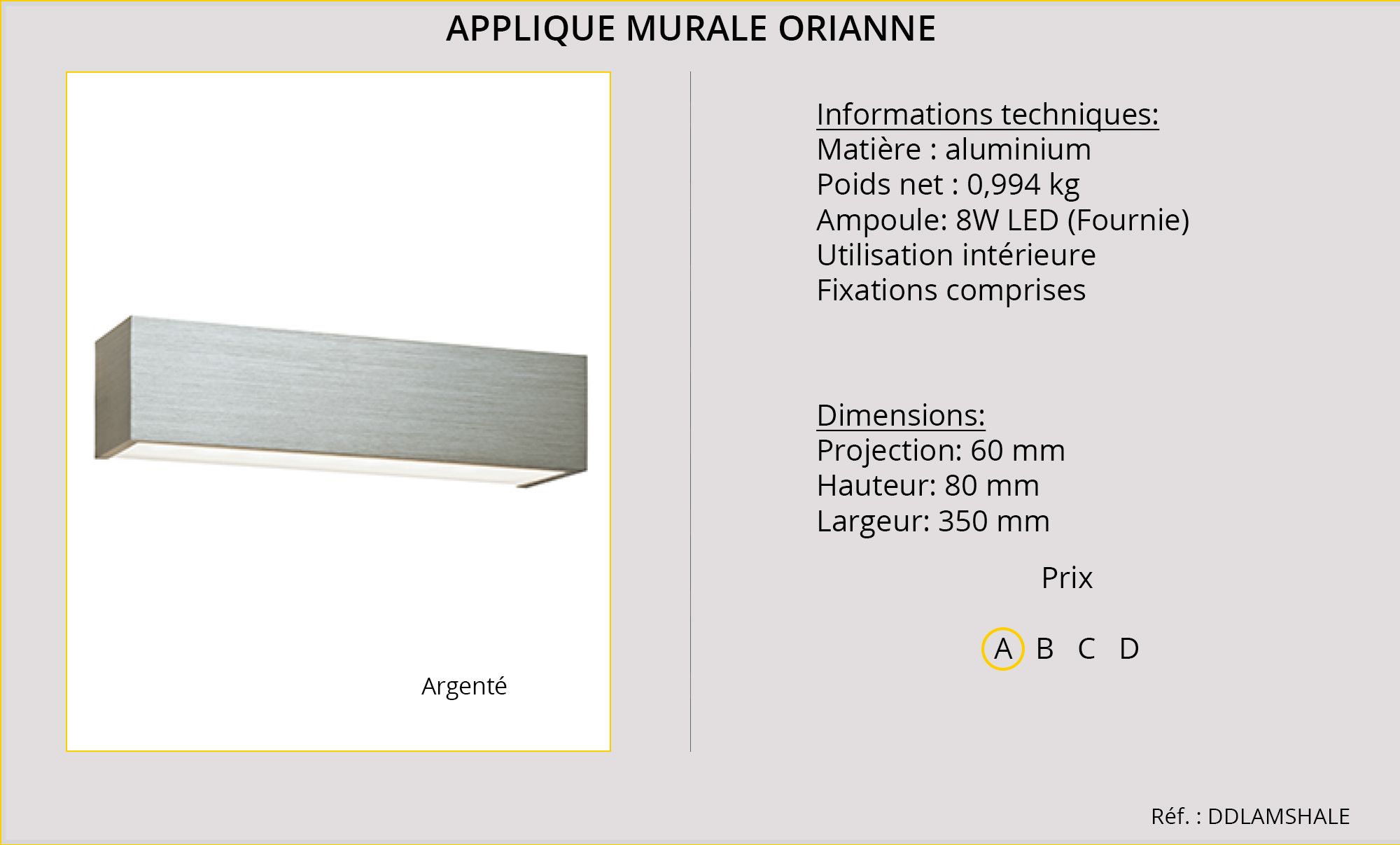 APPLIQUE MURALE ORIANNE

Argenté

Informations techniques:
Matière : aluminium
Poids net : 0,994 kg
Ampoule: 8W LED (Fournie)
Utilisation intérieure
Fixations comprises

Dimensions:
Projection: 60 mm
Hauteur: 80 mm
Largeur: 350 mm

Prix

A B C D

Réf. : DDLAMSHALE